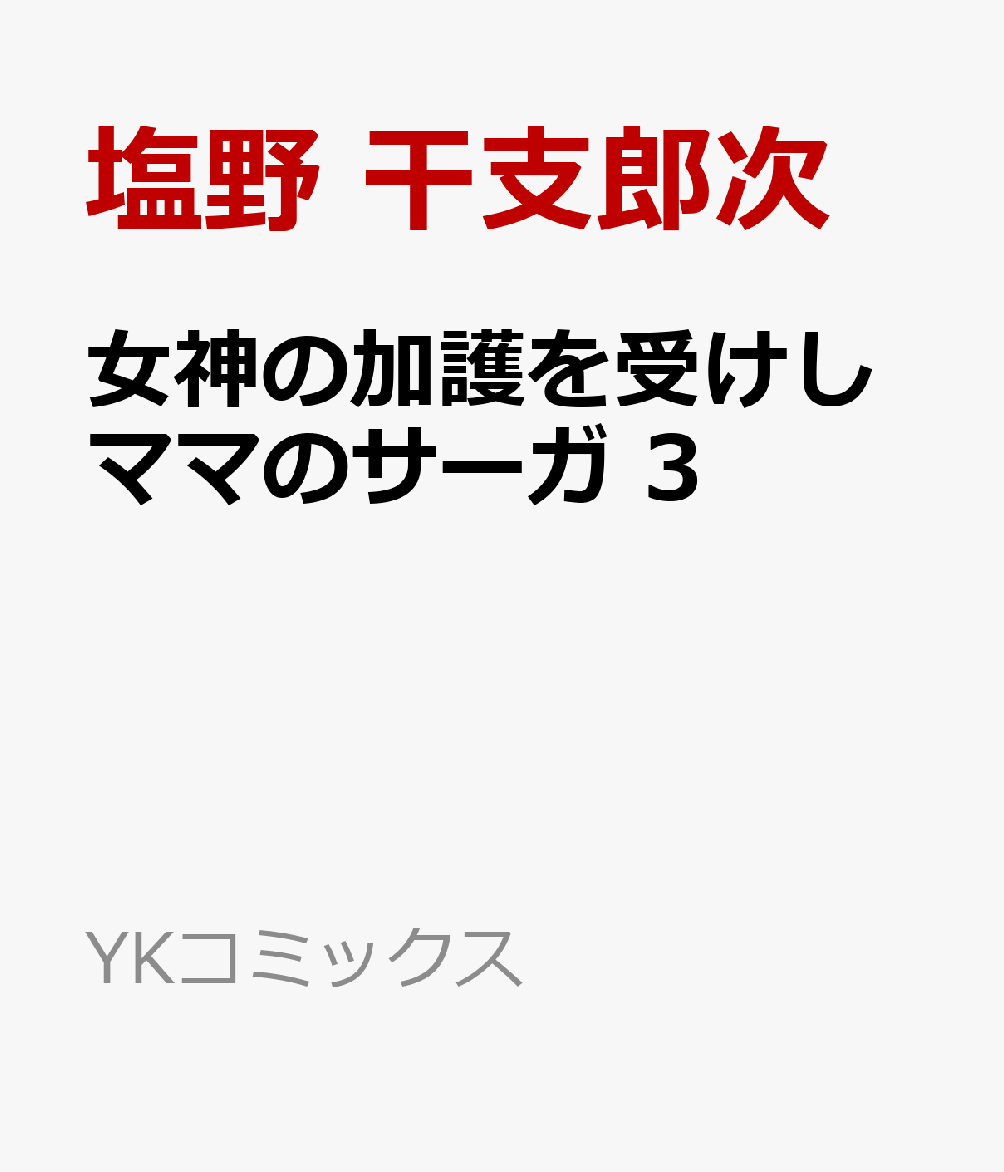 塩野 干支郎次

女神の加護を受けしママのサーガ 3

YKコミックス